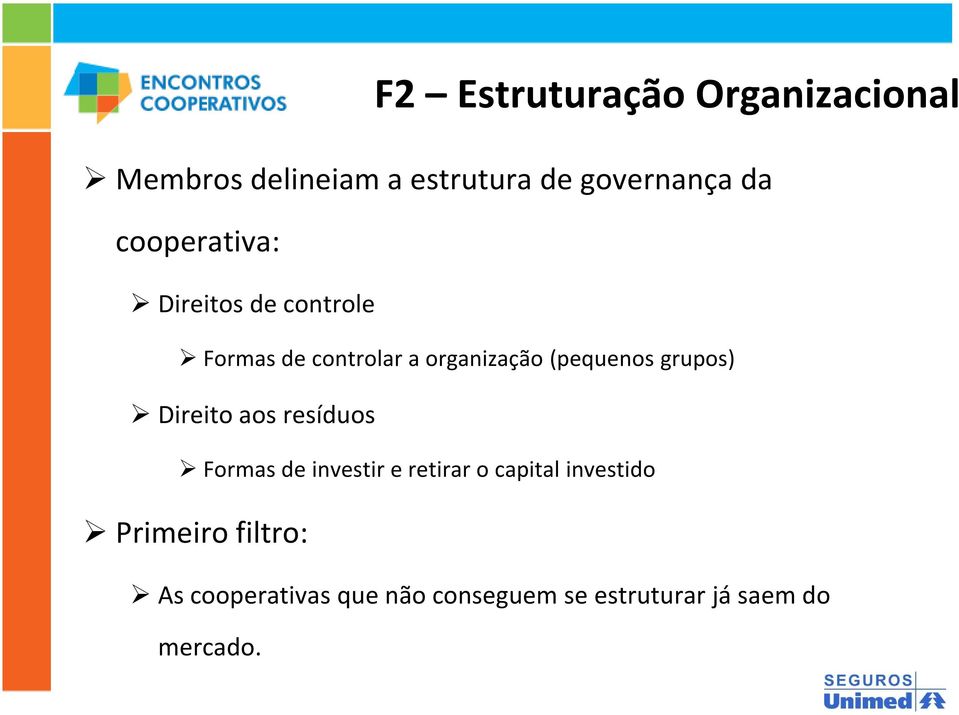 ENCONTROS COOPERATIVOS

F2 – Estruturação Organizacional

➢ Membros delineiam a estrutura de governança da cooperativa:

➢ Direitos de controle

➢ Formas de controlar a organização (pequenos grupos)

➢ Direito aos resíduos

➢ Formas de investir e retirar o capital investido

➢ Primeiro filtro:

➢ As cooperativas que não conseguem se estruturar já saem do mercado.

SEGUROS Unimed